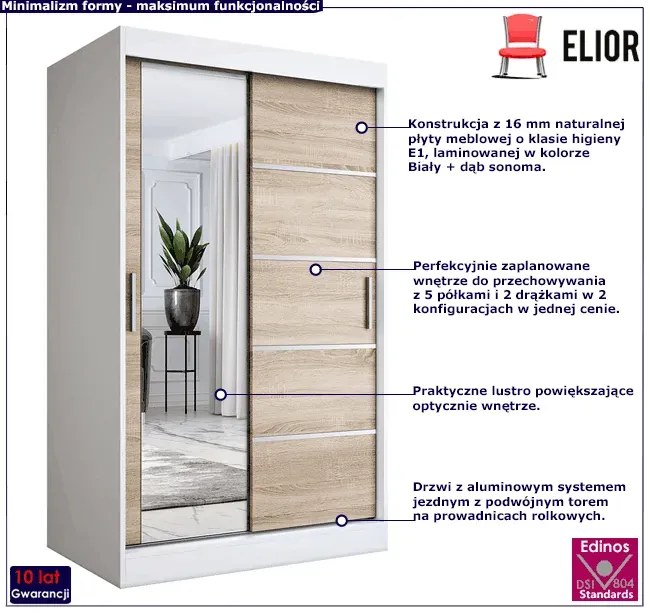 Minimalizm formy - maksimum funkcjonalności

ELIOR

Konstrukcja z 16 mm naturalnej płyty meblowej o klasie higieny E1, laminowanej w kolorze Biały + dąb sonoma.

Perfekcyjnie zaplanowane wnętrze do przechowywania z 5 półkami i 2 drążkami w 2 konfiguracjach w jednej cenie.

Praktyczne lustro powiększające optycznie wnętrze.

Drzwi z aluminowym systemem jezdnym z podwójnym torem na prowadnicach rolkowych.

10 lat
Gwarancji

Edinos
DSI 804
Standards